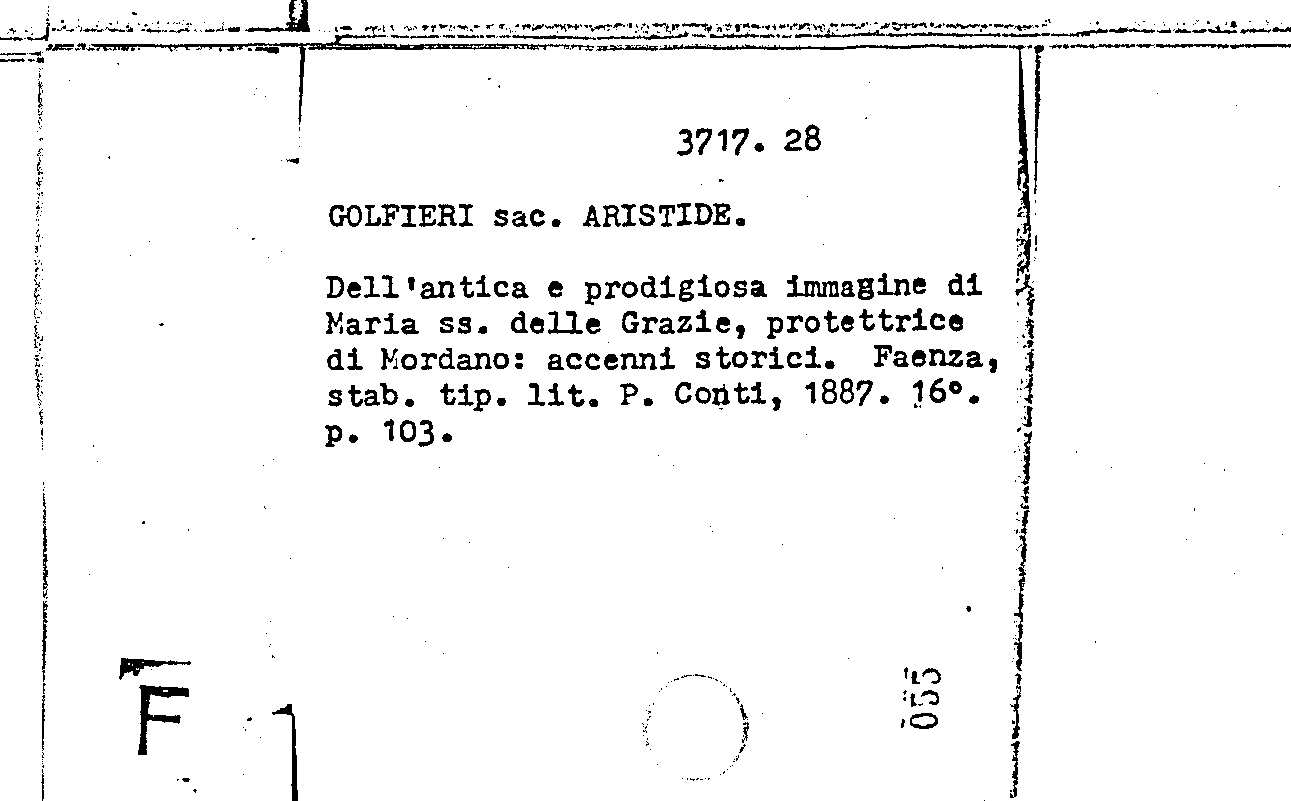 3717. 28

GOLFIERI sac. ARISTIDE.

Dell'antica e prodigiosa immagine di Maria ss. delle Grazie, protettrice di Mordano: accenni storici. Faenza, stab. tip. lit. P. Conti, 1887. 16°. p. 103.

F

055